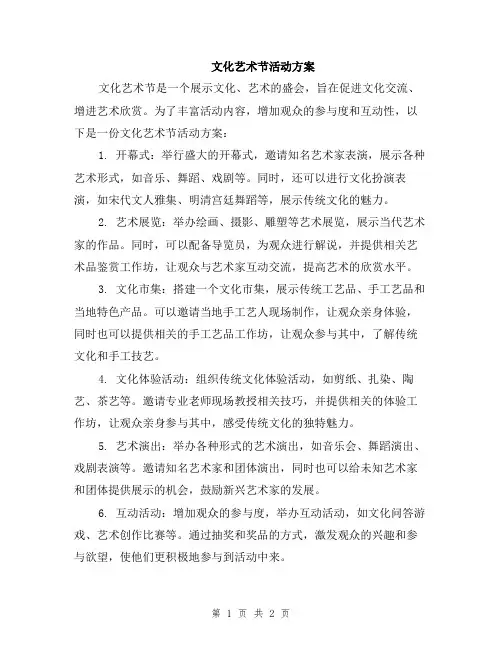 文化艺术节活动方案

文化艺术节是一个展示文化、艺术的盛会，旨在促进文化交流、增进艺术欣赏。为了丰富活动内容，增加观众的参与度和互动性，以下是一份文化艺术节活动方案：

1. 开幕式：举行盛大的开幕式，邀请知名艺术家表演，展示各种艺术形式，如音乐、舞蹈、戏剧等。同时，还可以进行文化扮演表演，如宋代文人雅集、明清宫廷舞蹈等，展示传统文化的魅力。

2. 艺术展览：举办绘画、摄影、雕塑等艺术展览，展示当代艺术家的作品。同时，可以配备导览员，为观众进行解说，并提供相关艺术品鉴赏工作坊，让观众与艺术家互动交流，提高艺术的欣赏水平。

3. 文化市集：搭建一个文化市集，展示传统工艺品、手工艺品和当地特色产品。可以邀请当地手工艺人现场制作，让观众亲身体验，同时也可以提供相关的手工艺品工作坊，让观众参与其中，了解传统文化和手工技艺。

4. 文化体验活动：组织传统文化体验活动，如剪纸、扎染、陶艺、茶艺等。邀请专业老师现场教授相关技巧，并提供相关的体验工作坊，让观众亲身参与其中，感受传统文化的独特魅力。

5. 艺术演出：举办各种形式的艺术演出，如音乐会、舞蹈演出、戏剧表演等。邀请知名艺术家和团体演出，同时也可以给未知艺术家和团体提供展示的机会，鼓励新兴艺术家的发展。

6. 互动活动：增加观众的参与度，举办互动活动，如文化问答游戏、艺术创作比赛等。通过抽奖和奖品的方式，激发观众的兴趣和参与欲望，使他们更积极地参与到活动中来。

第 1 页 共 2 页